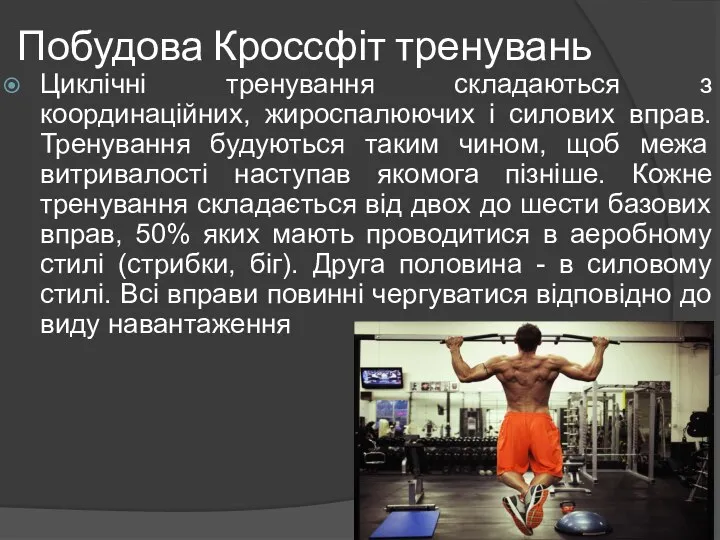 Побудова Кроссфіт тренувань

Циклічні тренування складаються з координаційних, жироспалюючих і силових вправ. Тренування будуються таким чином, щоб межа витривалості наступав якомога пізніше. Кожне тренування складається від двох до шести базових вправ, 50% яких мають проводитися в аеробному стилі (стрибки, біг). Друга половина - в силовому стилі. Всі вправи повинні чергуватися відповідно до виду навантаження